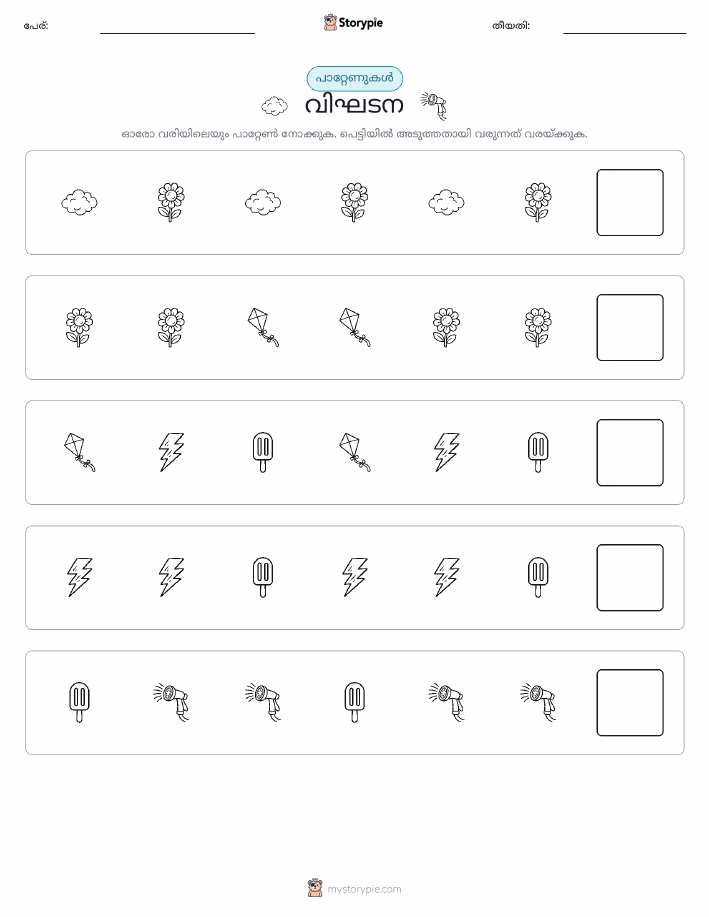 പേര്: ____ Storypie തീയതി: ____

പാറ്റേണുകൾ

വിഘടന

ഓരോ വരിയിലെയും പാറ്റേൺ നോക്കുക. പെട്ടിയിൽ അടുത്തതായി വരുന്നത് വരയ്ക്കുക.

mystorypie.com